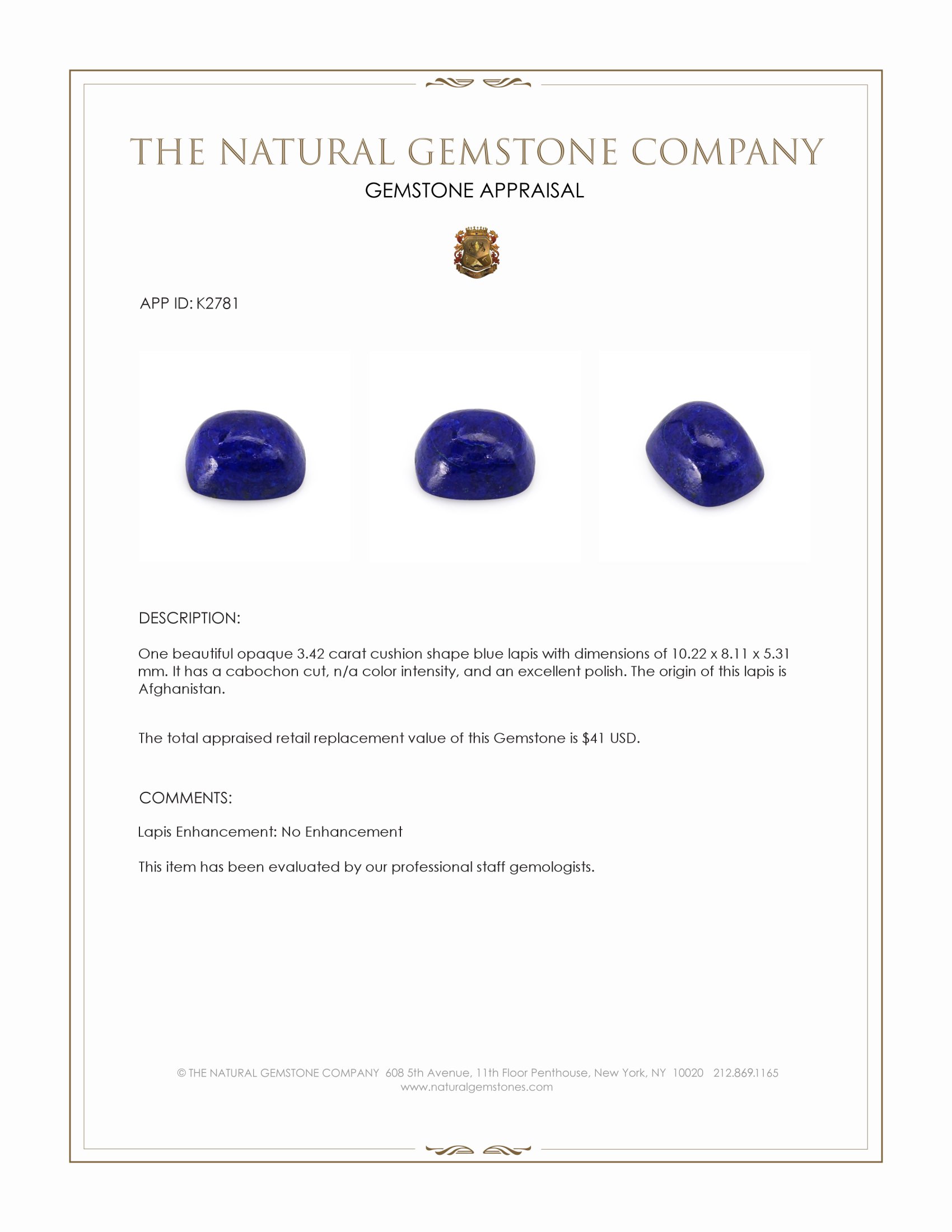 THE NATURAL GEMSTONE COMPANY
GEMSTONE APPRAISAL

APP ID: K2781

DESCRIPTION:

One beautiful opaque 3.42 carat cushion shape blue lapis with dimensions of 10.22 x 8.11 x 5.31 mm. It has a cabochon cut, n/a color intensity, and an excellent polish. The origin of this lapis is Afghanistan.

The total appraised retail replacement value of this Gemstone is $41 USD.

COMMENTS:

Lapis Enhancement: No Enhancement

This item has been evaluated by our professional staff gemologists.

© THE NATURAL GEMSTONE COMPANY 608 5th Avenue, 11th Floor Penthouse, New York, NY 10020 212.869.1165
www.naturalgemstones.com